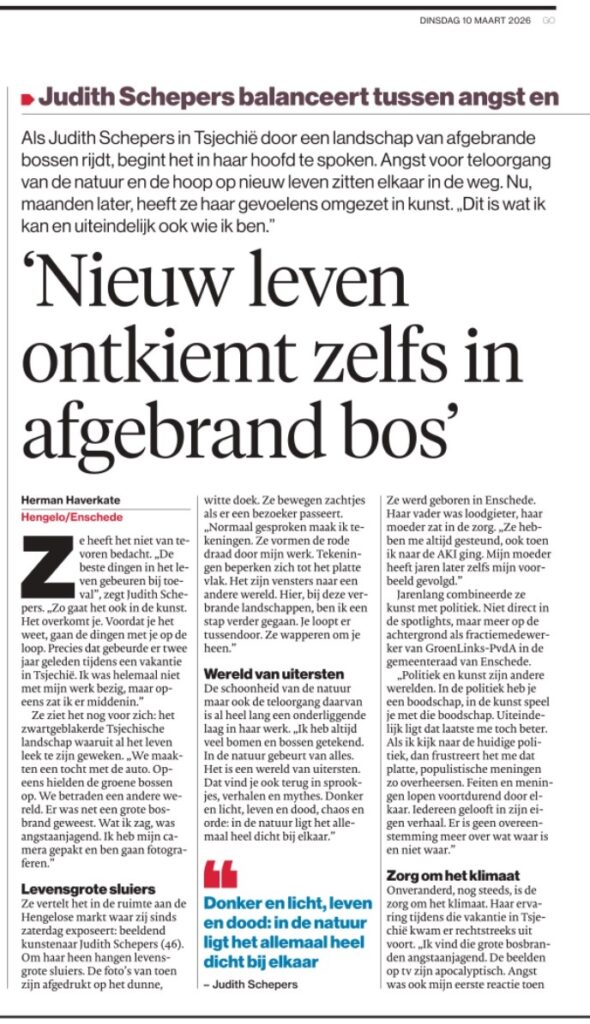 DINSDAG 10 MAART 2026 GO

Judith Schepers balanceert tussen angst en

Als Judith Schepers in Tsjechië door een landschap van afgebrande bossen rijdt, begint het in haar hoofd te spoken. Angst voor teloorgang van de natuur en de hoop op nieuw leven zitten elkaar in de weg. Nu, maanden later, heeft ze haar gevoelens omgezet in kunst. „Dit is wat ik kan en uiteindelijk ook wie ik ben."

'Nieuw leven ontkiemt zelfs in afgebrand bos'

Herman Haverkate
Hengelo/Enschede

Ze heeft het niet van tevoren bedacht. „De beste dingen in het leven gebeuren bij toeval", zegt Judith Schepers. „Zo gaat het ook in de kunst. Het overkomt je. Voordat je het weet, gaan de dingen met je op de loop. Precies dat gebeurde er twee jaar geleden tijdens een vakantie in Tsjechië. Ik was helemaal niet met mijn werk bezig, maar opeens zat ik er middenin."

Ze ziet het nog voor zich: het zwartgeblakerde Tsjechische landschap waaruit al het leven leek te zijn geweken. „We maakten een tocht met de auto. Opeens hielden de groene bossen op. We betraden een andere wereld. Er was net een grote bosbrand geweest. Wat ik zag, was angstaanjagend. Ik heb mijn camera gepakt en ben gaan fotograferen."

Levensgrote sluiers

Ze vertelt het in de ruimte aan de Hengelose markt waar zij sinds zaterdag exposeert: beeldend kunstenaar Judith Schepers (46). Om haar heen hangen levensgrote sluiers. De foto's van toen zijn afgedrukt op het dunne, witte doek. Ze bewegen zachtjes als er een bezoeker passeert.

„Normaal gesproken maak ik tekeningen. Ze vormen de rode draad door mijn werk. Tekeningen beperken zich tot het platte vlak. Het zijn vensters naar een andere wereld. Hier, bij deze verbrande landschappen, ben ik een stap verder gegaan. Je loopt er tussendoor. Ze wapperen om je heen."

Wereld van uitersten

De schoonheid van de natuur maar ook de teloorgang daarvan is al heel lang een onderliggende laag in haar werk. „Ik heb altijd veel bomen en bossen getekend. In de natuur gebeurt van alles. Het is een wereld van uitersten. Dat vind je ook terug in sprookjes, verhalen en mythes. Donker en licht, leven en dood, chaos en orde: in de natuur ligt het allemaal heel dicht bij elkaar."

Donker en licht, leven en dood: in de natuur ligt het allemaal heel dicht bij elkaar

– Judith Schepers

Ze werd geboren in Enschede. Haar vader was loodgieter, haar moeder zat in de zorg. „Ze hebben me altijd gesteund, ook toen ik naar de AKI ging. Mijn moeder heeft jaren later zelfs mijn voorbeeld gevolgd."

Jarenlang combineerde ze kunst met politiek. Niet direct in de spotlights, maar meer op de achtergrond als fractiemedewerker van GroenLinks-PvdA in de gemeenteraad van Enschede.

„Politiek en kunst zijn andere werelden. In de politiek heb je een boodschap, in de kunst speel je met die boodschap. Uiteindelijk ligt dat laatste me toch beter. Als ik kijk naar de huidige politiek, dan frustreert het me dat platte, populistische meningen zo overheersen. Feiten en meningen lopen voortdurend door elkaar. Iedereen gelooft in zijn eigen verhaal. Er is geen overeenstemming meer over wat waar is en niet waar."

Zorg om het klimaat

Onveranderd, nog steeds, is de zorg om het klimaat. Haar ervaring tijdens die vakantie in Tsjechië kwam er rechtstreeks uit voort. „Ik vind die grote bosbranden angstaanjagend. De beelden op tv zijn apocalyptisch. Angst was ook mijn eerste reactie toen